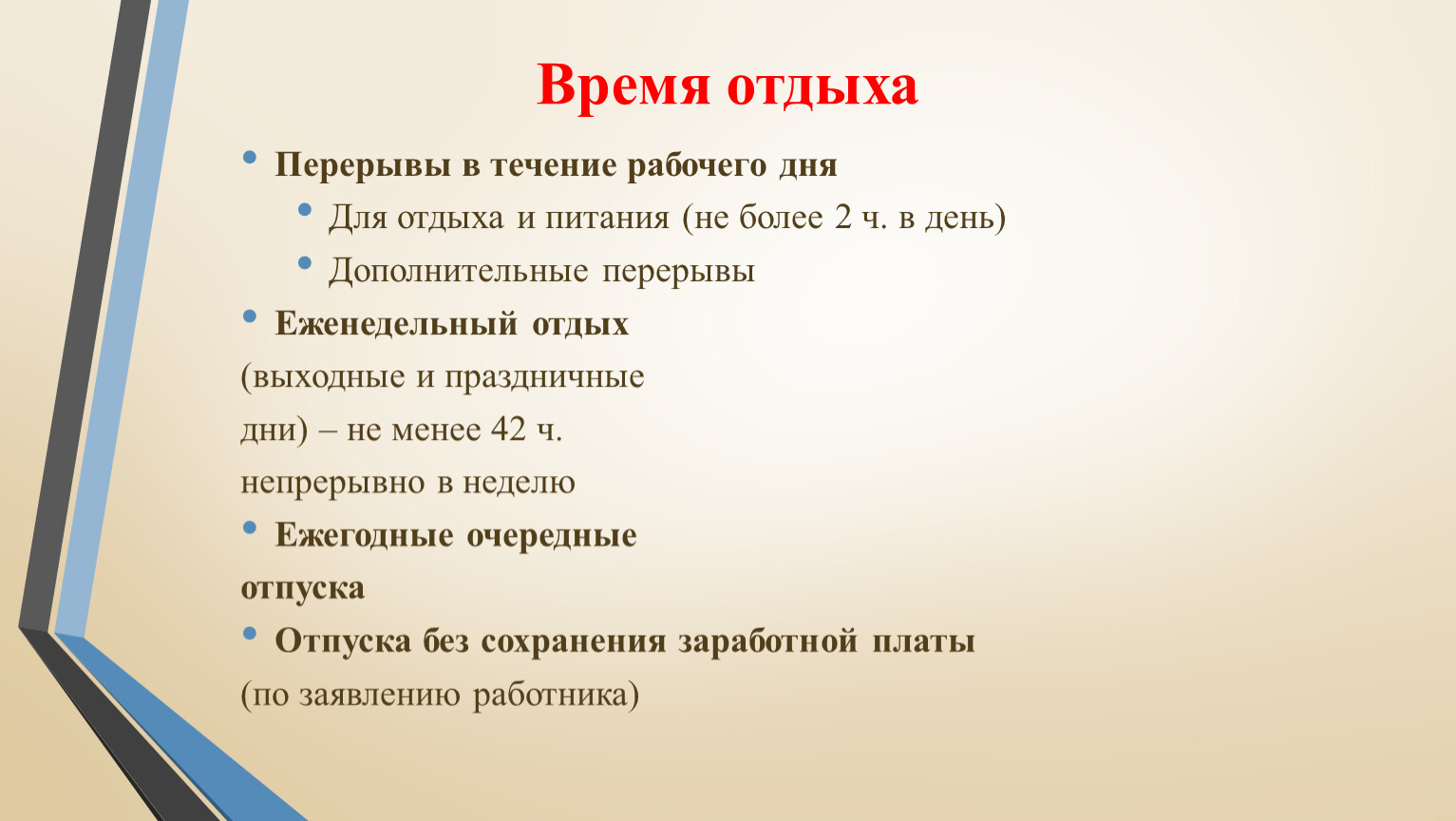 Время отдыха

• Перерывы в течение рабочего дня
  • Для отдыха и питания (не более 2 ч. в день)
  • Дополнительные перерывы
• Еженедельный отдых (выходные и праздничные дни) – не менее 42 ч. непрерывно в неделю
• Ежегодные очередные отпуска
• Отпуска без сохранения заработной платы (по заявлению работника)